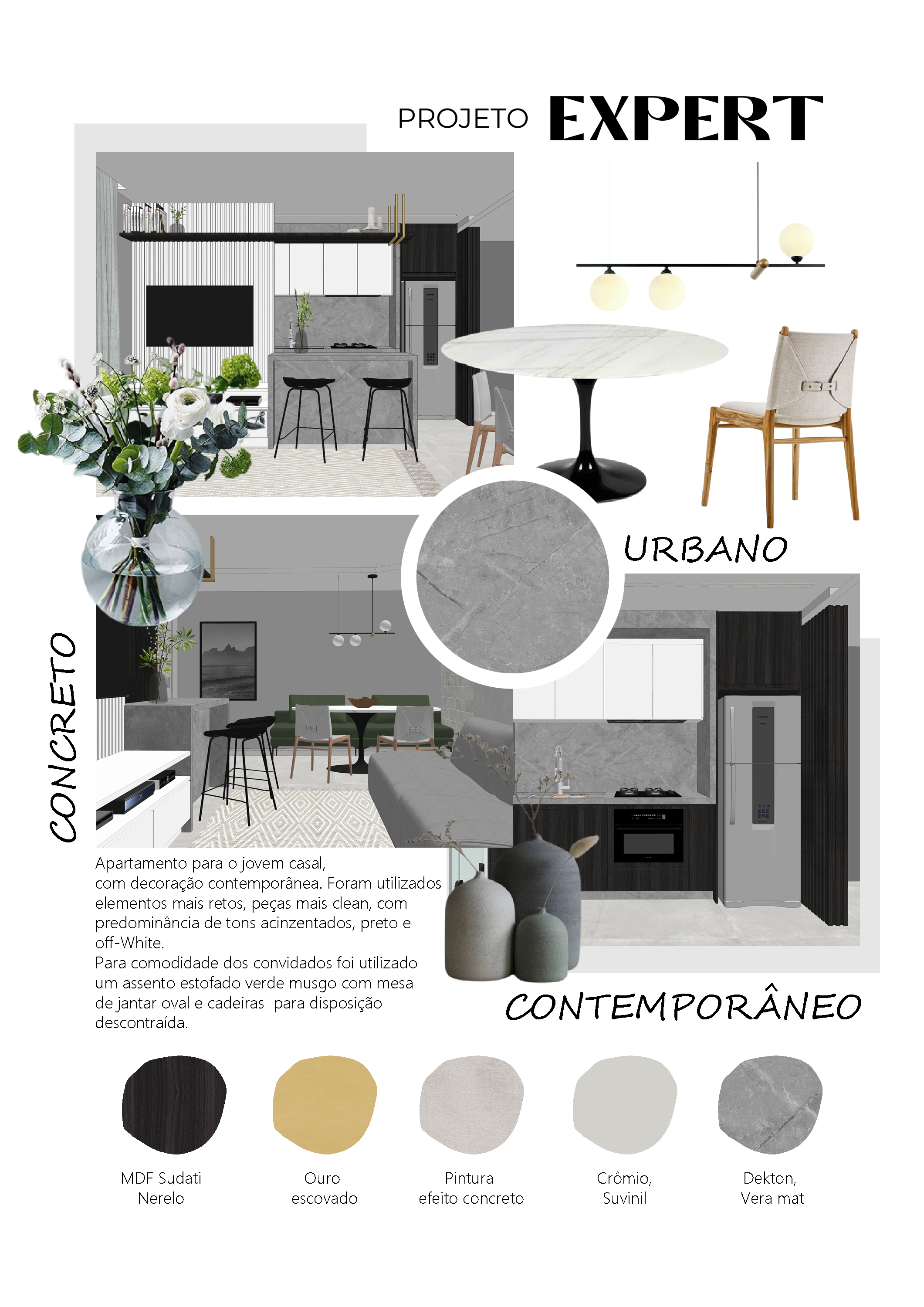 PROJETO EXPERT

URBANO

CONCRETO

Apartamento para o jovem casal, com decoração contemporânea. Foram utilizados elementos mais retos, peças mais clean, com predominância de tons acinzentados, preto e off-White.
Para comodidade dos convidados foi utilizado um assento estofado verde musgo com mesa de jantar oval e cadeiras  para disposição descontraída.

CONTEMPORÂNEO

MDF Sudati
Nerelo

Ouro
escovado

Pintura
efeito concreto

Crômio,
Suvinil

Dekton,
Vera mat